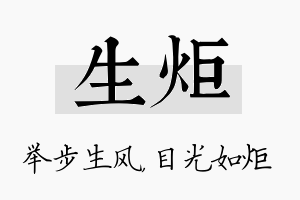 生炬

举步生风，目光如炬